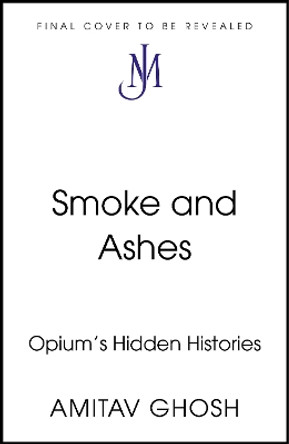 FINAL COVER TO BE REVEALED

JM

Smoke and Ashes

Opium's Hidden Histories

AMITAV GHOSH